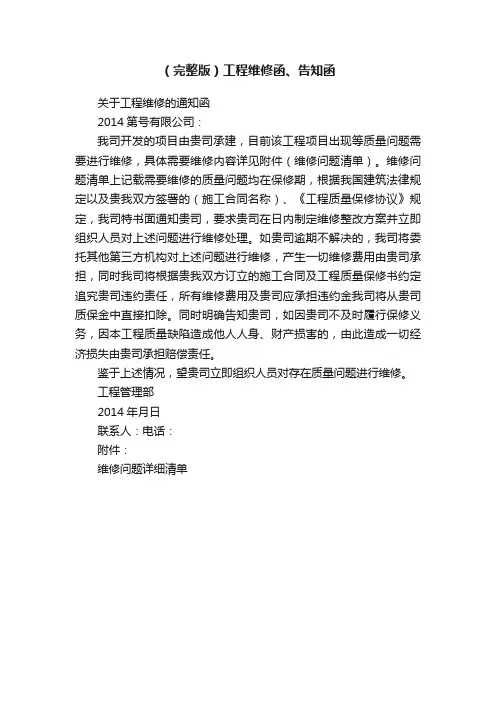 （完整版）工程维修函、告知函

关于工程维修的通知函

2014 第号有限公司：

我司开发的项目由贵司承建，目前该工程项目出现等质量问题需要进行维修，具体需要维修内容详见附件（维修问题清单）。维修问题清单上记载需要维修的质量问题均在保修期，根据我国建筑法律规定以及贵我双方签署的（施工合同名称）、《工程质量保修协议》规定，我司特书面通知贵司，要求贵司在日内制定维修整改方案并立即组织人员对上述问题进行维修处理。如贵司逾期不解决的，我司将委托其他第三方机构对上述问题进行维修，产生一切维修费用由贵司承担，同时我司将根据贵我双方订立的施工合同及工程质量保修书约定追究贵司违约责任，所有维修费用及贵司应承担违约金我司将从贵司质保金中直接扣除。同时明确告知贵司，如因贵司不及时履行保修义务，因本工程质量缺陷造成他人人身、财产损害的，由此造成一切经济损失由贵司承担赔偿责任。

鉴于上述情况，望贵司立即组织人员对存在质量问题进行维修。

工程管理部

2014 年月日

联系人：电话：

附件：

维修问题详细清单